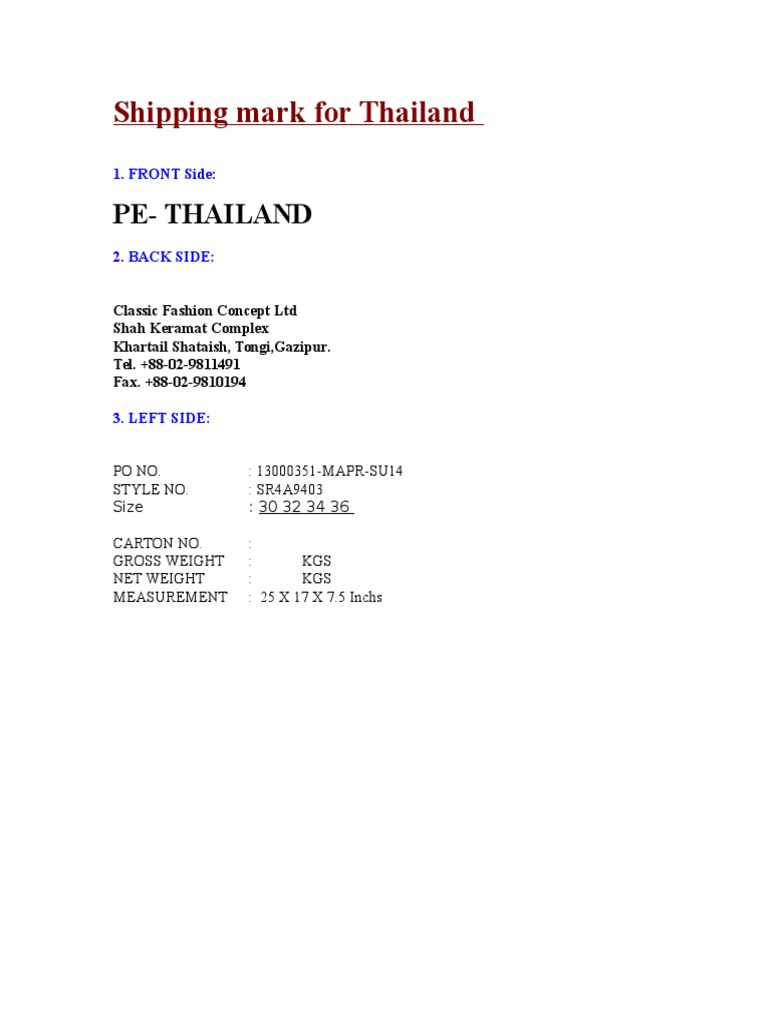 Shipping mark for Thailand

1. FRONT Side:

PE- THAILAND

2. BACK SIDE:

Classic Fashion Concept Ltd
Shah Keramat Complex
Khartail Shataish, Tongi,Gazipur.
Tel. +88-02-9811491
Fax. +88-02-9810194

3. LEFT SIDE:

PO NO. : 13000351-MAPR-SU14
STYLE NO. : SR4A9403
Size : 30 32 34 36

CARTON NO. :
GROSS WEIGHT : KGS
NET WEIGHT : KGS
MEASUREMENT : 25 X 17 X 7.5 Inchs